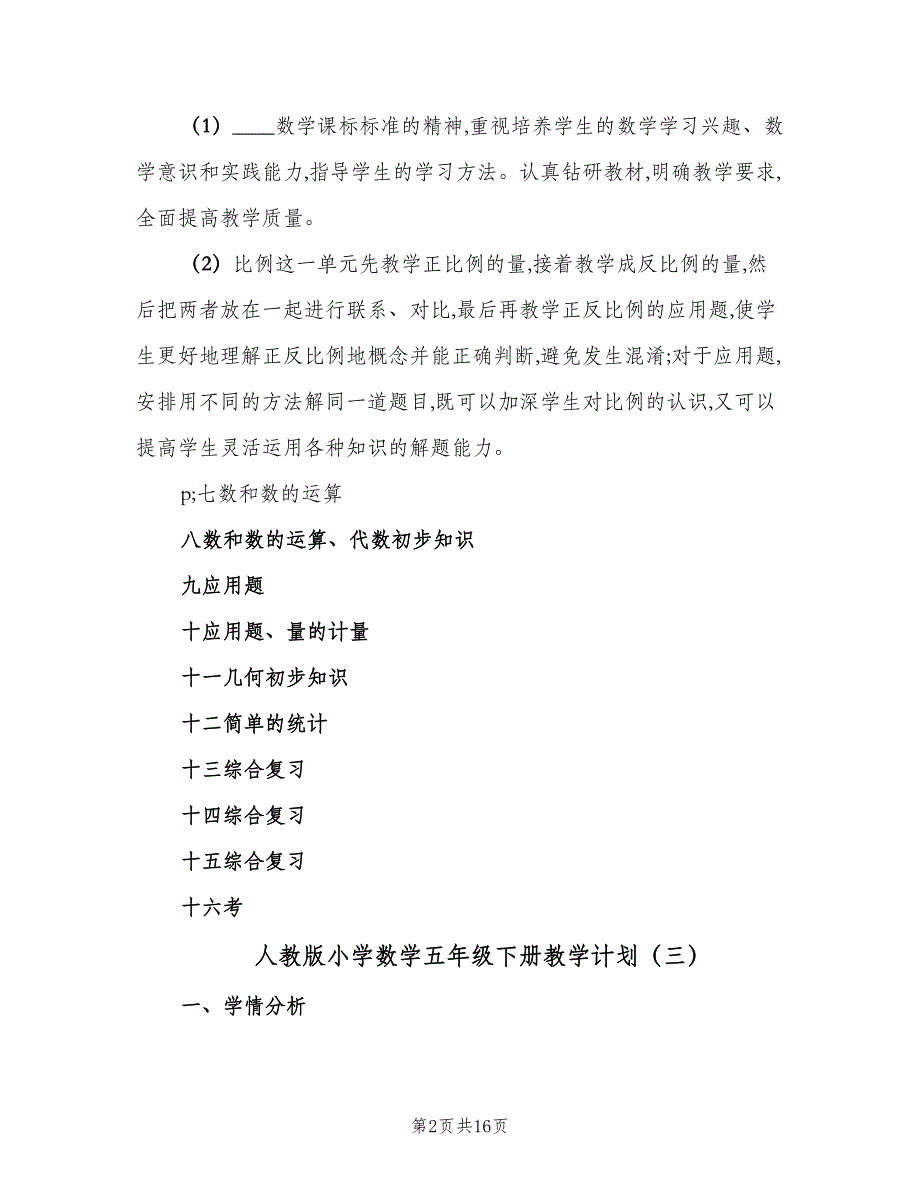 （1）____数学课标标准的精神,重视培养学生的数学学习兴趣、数学意识和实践能力,指导学生的学习方法。认真钻研教材,明确教学要求,全面提高教学质量。

（2）比例这一单元先教学正比例的量,接着教学成反比例的量,然后把两者放在一起进行联系、对比,最后再教学正反比例的应用题,使学生更好地理解正反比例地概念并能正确判断,避免发生混淆;对于应用题,安排用不同的方法解同一道题目,既可以加深学生对比例的认识,又可以提高学生灵活运用各种知识的解题能力。

p;七数和数的运算

八数和数的运算、代数初步知识

九应用题

十应用题、量的计量

十一几何初步知识

十二简单的统计

十三综合复习

十四综合复习

十五综合复习

十六考

人教版小学数学五年级下册教学计划（三）

一、学情分析

第2页 共16页